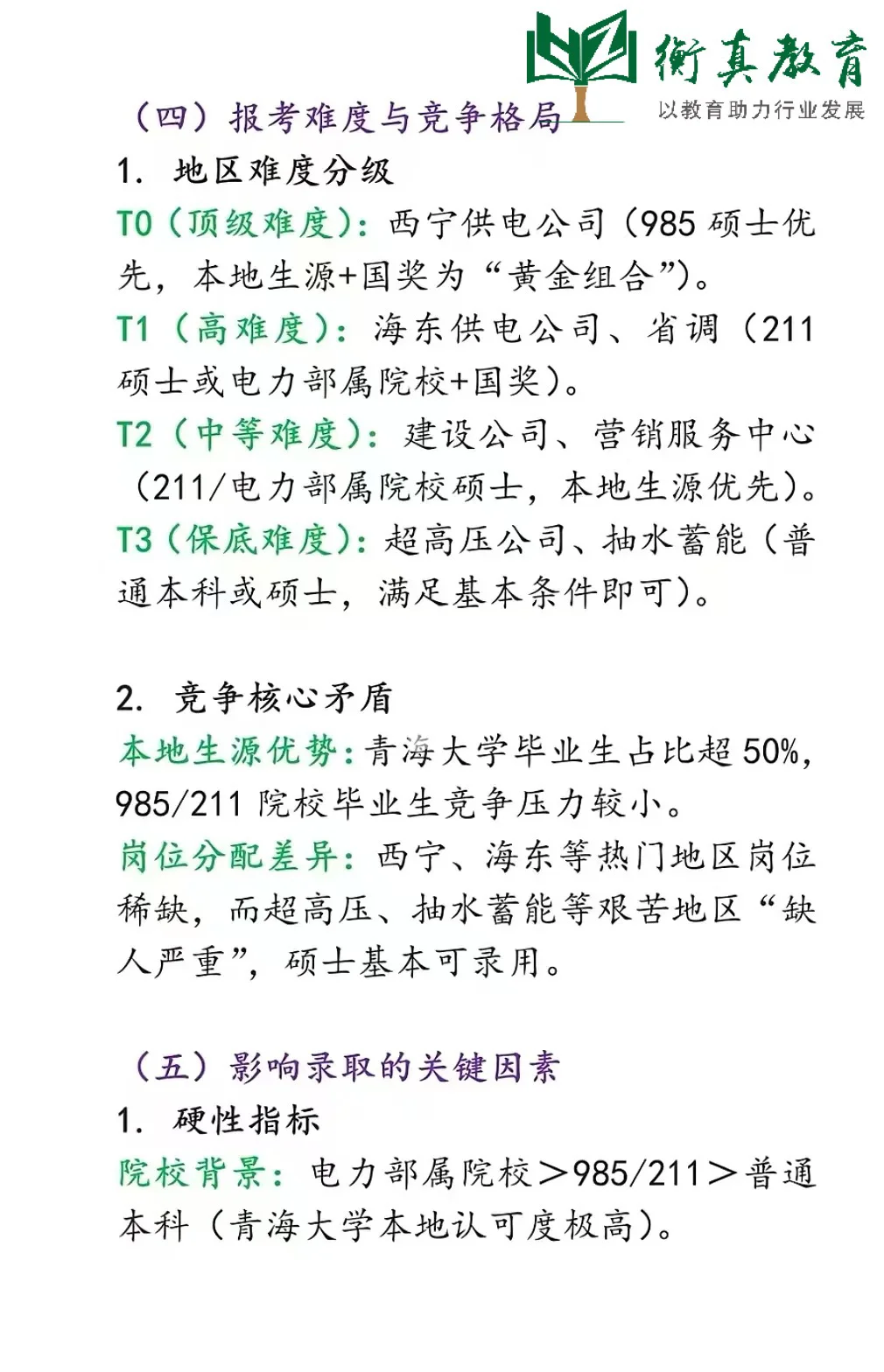 衡真教育
以教育助力行业发展

（四）报考难度与竞争格局

1. 地区难度分级

T0（顶级难度）：西宁供电公司（985 硕士优先，本地生源+国奖为“黄金组合”）。

T1（高难度）：海东供电公司、省调（211 硕士或电力部属院校+国奖）。

T2（中等难度）：建设公司、营销服务中心（211/电力部属院校硕士，本地生源优先）。

T3（保底难度）：超高压公司、抽水蓄能（普通本科或硕士，满足基本条件即可）。

2. 竞争核心矛盾

本地生源优势：青海大学毕业生占比超 50%，985/211 院校毕业生竞争压力较小。

岗位分配差异：西宁、海东等热门地区岗位稀缺，而超高压、抽水蓄能等艰苦地区“缺人严重”，硕士基本可录用。

（五）影响录取的关键因素

1. 硬性指标

院校背景：电力部属院校＞985/211＞普通本科（青海大学本地认可度极高）。